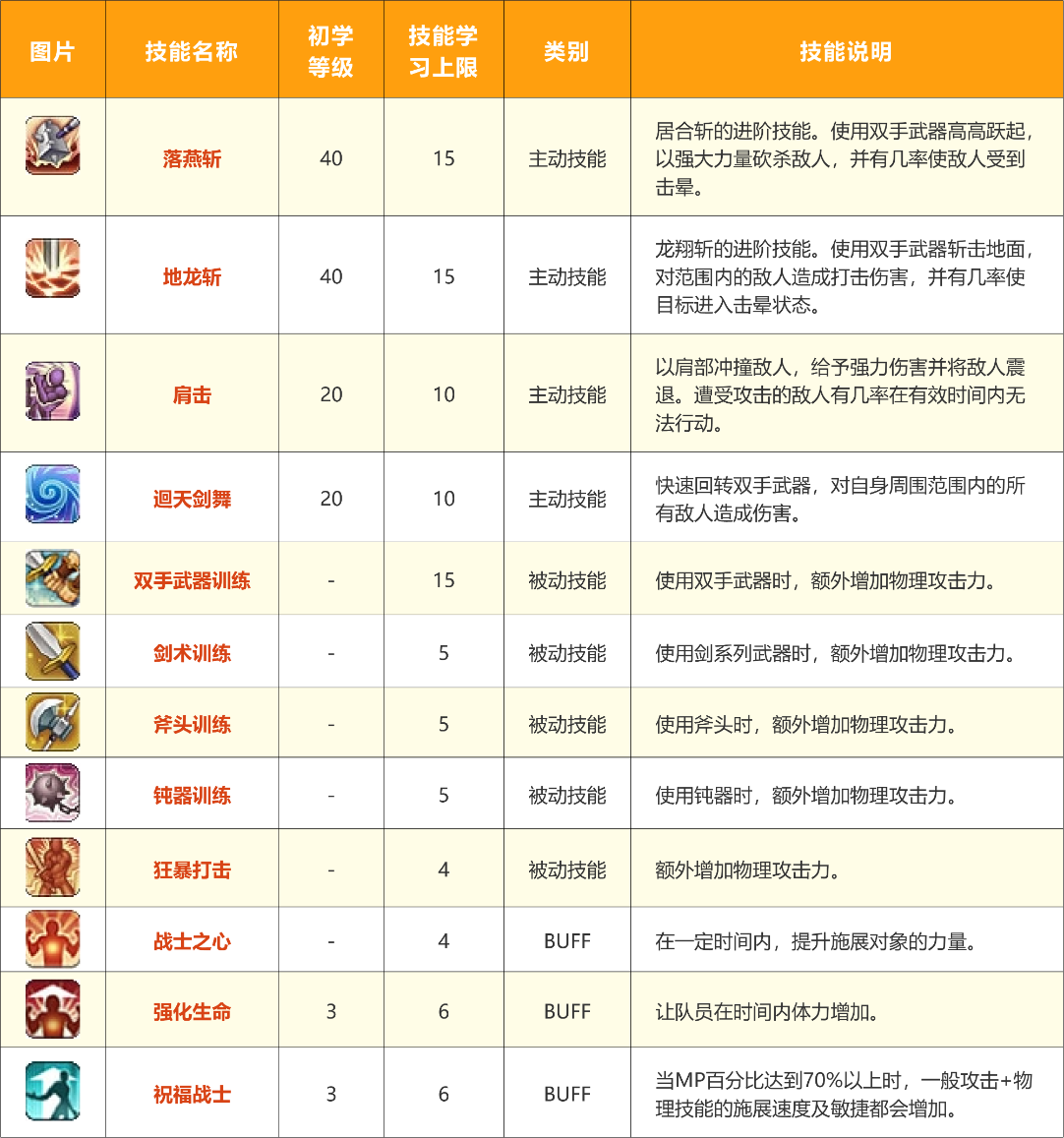 | 图片 | 技能名称 | 初学等级 | 技能学习上限 | 类别 | 技能说明 |
|---|---|---|---|---|---|
| | 落燕斩 | 40 | 15 | 主动技能 | 居合斩的进阶技能。使用双手武器高高跃起，以强大力量砍杀敌人，并有几率使敌人受到击晕。 |
| | 地龙斩 | 40 | 15 | 主动技能 | 龙翔斩的进阶技能。使用双手武器斩击地面，对范围内的敌人造成打击伤害，并有几率使目标进入击晕状态。 |
| | 肩击 | 20 | 10 | 主动技能 | 以肩部冲撞敌人，给予强力伤害并将敌人震退。遭受攻击的敌人有几率在有效时间内无法行动。 |
| | 迴天剑舞 | 20 | 10 | 主动技能 | 快速回转双手武器，对自身周围范围内的所有敌人造成伤害。 |
| | 双手武器训练 | - | 15 | 被动技能 | 使用双手武器时，额外增加物理攻击力。 |
| | 剑术训练 | - | 5 | 被动技能 | 使用剑系列武器时，额外增加物理攻击力。 |
| | 斧头训练 | - | 5 | 被动技能 | 使用斧头时，额外增加物理攻击力。 |
| | 钝器训练 | - | 5 | 被动技能 | 使用钝器时，额外增加物理攻击力。 |
| | 狂暴打击 | - | 4 | 被动技能 | 额外增加物理攻击力。 |
| | 战士之心 | - | 4 | BUFF | 在一定时间内，提升施展对象的力量。 |
| | 强化生命 | 3 | 6 | BUFF | 让队员在时间内体力增加。 |
| | 祝福战士 | 3 | 6 | BUFF | 当MP百分比达到70%以上时，一般攻击+物理技能的施展速度及敏捷都会增加。 |